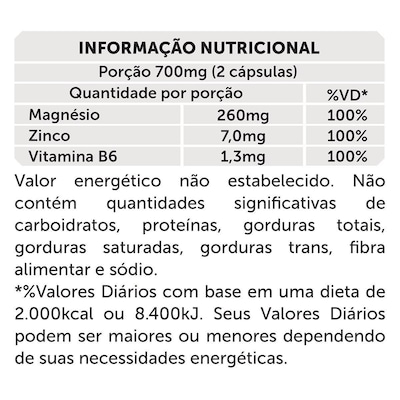 INFORMAÇÃO NUTRICIONAL

Porção 700mg (2 cápsulas)

| Quantidade por porção | | %VD* |
|---|---|---|
| Magnésio | 260mg | 100% |
| Zinco | 7,0mg | 100% |
| Vitamina B6 | 1,3mg | 100% |

Valor energético não estabelecido. Não contém quantidades significativas de carboidratos, proteínas, gorduras totais, gorduras saturadas, gorduras trans, fibra alimentar e sódio.
*%Valores Diários com base em uma dieta de 2.000kcal ou 8.400kJ. Seus Valores Diários podem ser maiores ou menores dependendo de suas necessidades energéticas.